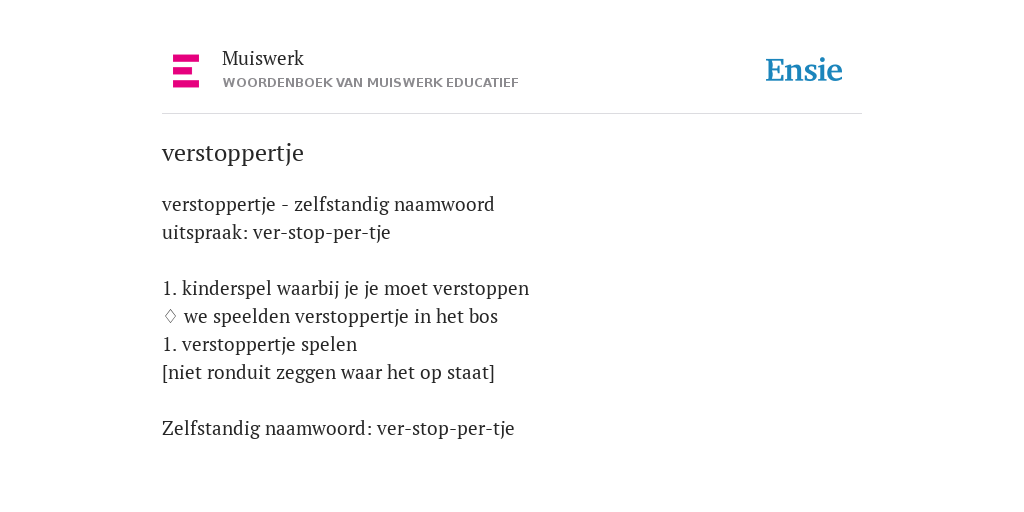 Muiswerk
WOORDENBOEK VAN MUISWERK EDUCATIEF

Ensie

verstoppertje

verstoppertje - zelfstandig naamwoord
uitspraak: ver-stop-per-tje

1. kinderspel waarbij je je moet verstoppen
♢ we speelden verstoppertje in het bos
1. verstoppertje spelen
[niet ronduit zeggen waar het op staat]

Zelfstandig naamwoord: ver-stop-per-tje